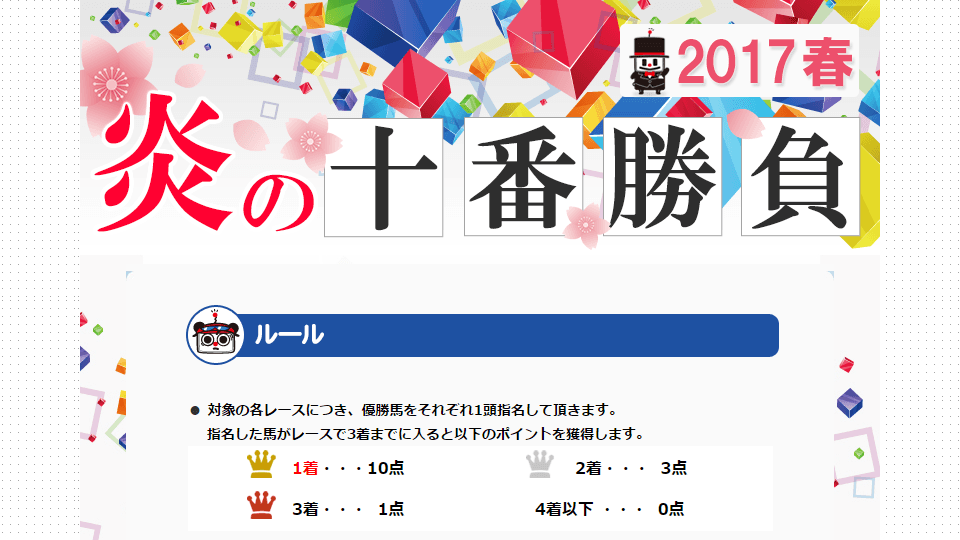 2017春

炎の十番勝負

ルール

● 対象の各レースにつき、優勝馬をそれぞれ1頭指名して頂きます。
指名した馬がレースで3着までに入ると以下のポイントを獲得します。

1着・・・10点
2着・・・ 3点
3着・・・ 1点
4着以下 ・・・ 0点